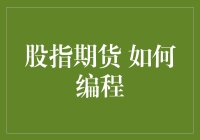 股指期货 如何编程